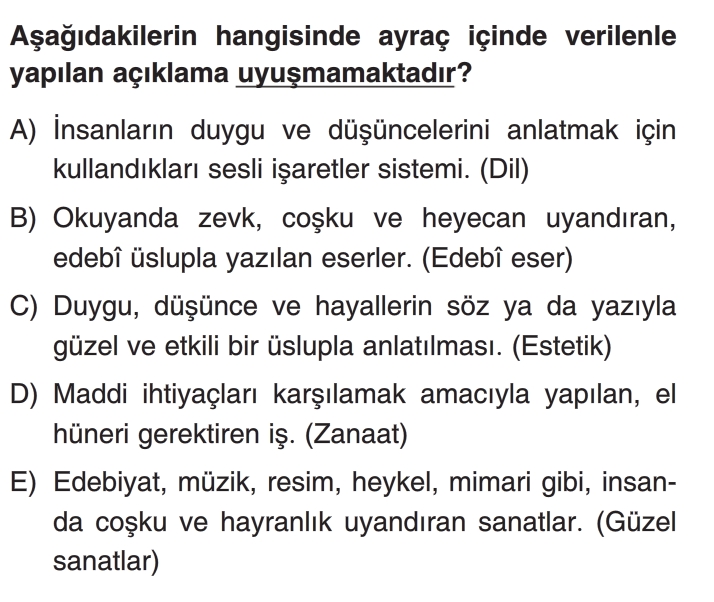 Aşağıdakilerin hangisinde ayraç içinde verilenle yapılan açıklama uyuşmamaktadır?

A) İnsanların duygu ve düşüncelerini anlatmak için kullandıkları sesli işaretler sistemi. (Dil)

B) Okuyanda zevk, coşku ve heyecan uyandıran, edebî üslupla yazılan eserler. (Edebî eser)

C) Duygu, düşünce ve hayallerin söz ya da yazıyla güzel ve etkili bir üslupla anlatılması. (Estetik)

D) Maddi ihtiyaçları karşılamak amacıyla yapılan, el hüneri gerektiren iş. (Zanaat)

E) Edebiyat, müzik, resim, heykel, mimari gibi, insanda coşku ve hayranlık uyandıran sanatlar. (Güzel sanatlar)